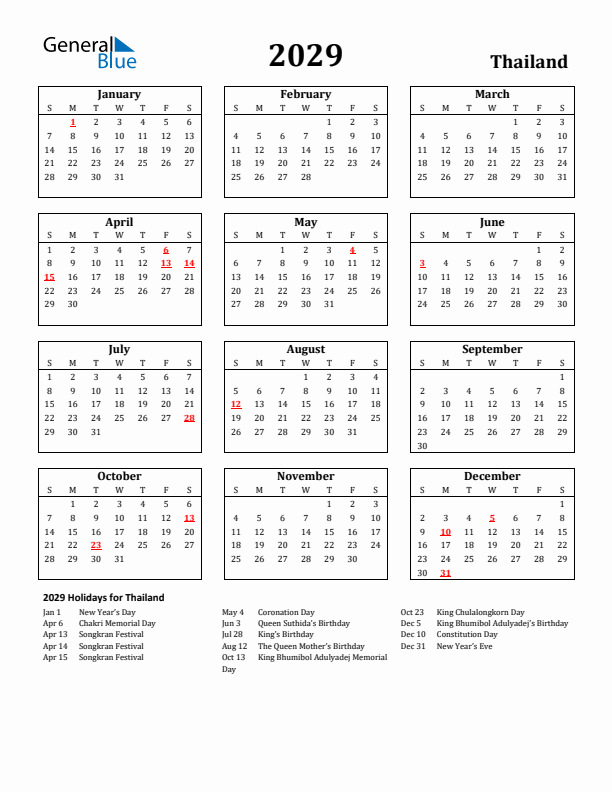 General Blue

2029

Thailand

January

| S | M | T | W | T | F | S |
|---|---|---|---|---|---|---|
|  | 1 | 2 | 3 | 4 | 5 | 6 |
| 7 | 8 | 9 | 10 | 11 | 12 | 13 |
| 14 | 15 | 16 | 17 | 18 | 19 | 20 |
| 21 | 22 | 23 | 24 | 25 | 26 | 27 |
| 28 | 29 | 30 | 31 |  |  |  |

February

| S | M | T | W | T | F | S |
|---|---|---|---|---|---|---|
|  |  |  |  | 1 | 2 | 3 |
| 4 | 5 | 6 | 7 | 8 | 9 | 10 |
| 11 | 12 | 13 | 14 | 15 | 16 | 17 |
| 18 | 19 | 20 | 21 | 22 | 23 | 24 |
| 25 | 26 | 27 | 28 |  |  |  |

March

| S | M | T | W | T | F | S |
|---|---|---|---|---|---|---|
|  |  |  |  | 1 | 2 | 3 |
| 4 | 5 | 6 | 7 | 8 | 9 | 10 |
| 11 | 12 | 13 | 14 | 15 | 16 | 17 |
| 18 | 19 | 20 | 21 | 22 | 23 | 24 |
| 25 | 26 | 27 | 28 | 29 | 30 | 31 |

April

| S | M | T | W | T | F | S |
|---|---|---|---|---|---|---|
| 1 | 2 | 3 | 4 | 5 | 6 | 7 |
| 8 | 9 | 10 | 11 | 12 | 13 | 14 |
| 15 | 16 | 17 | 18 | 19 | 20 | 21 |
| 22 | 23 | 24 | 25 | 26 | 27 | 28 |
| 29 | 30 |  |  |  |  |  |

May

| S | M | T | W | T | F | S |
|---|---|---|---|---|---|---|
|  |  | 1 | 2 | 3 | 4 | 5 |
| 6 | 7 | 8 | 9 | 10 | 11 | 12 |
| 13 | 14 | 15 | 16 | 17 | 18 | 19 |
| 20 | 21 | 22 | 23 | 24 | 25 | 26 |
| 27 | 28 | 29 | 30 | 31 |  |  |

June

| S | M | T | W | T | F | S |
|---|---|---|---|---|---|---|
|  |  |  |  |  | 1 | 2 |
| 3 | 4 | 5 | 6 | 7 | 8 | 9 |
| 10 | 11 | 12 | 13 | 14 | 15 | 16 |
| 17 | 18 | 19 | 20 | 21 | 22 | 23 |
| 24 | 25 | 26 | 27 | 28 | 29 | 30 |

July

| S | M | T | W | T | F | S |
|---|---|---|---|---|---|---|
| 1 | 2 | 3 | 4 | 5 | 6 | 7 |
| 8 | 9 | 10 | 11 | 12 | 13 | 14 |
| 15 | 16 | 17 | 18 | 19 | 20 | 21 |
| 22 | 23 | 24 | 25 | 26 | 27 | 28 |
| 29 | 30 | 31 |  |  |  |  |

August

| S | M | T | W | T | F | S |
|---|---|---|---|---|---|---|
|  |  |  | 1 | 2 | 3 | 4 |
| 5 | 6 | 7 | 8 | 9 | 10 | 11 |
| 12 | 13 | 14 | 15 | 16 | 17 | 18 |
| 19 | 20 | 21 | 22 | 23 | 24 | 25 |
| 26 | 27 | 28 | 29 | 30 | 31 |  |

September

| S | M | T | W | T | F | S |
|---|---|---|---|---|---|---|
|  |  |  |  |  |  | 1 |
| 2 | 3 | 4 | 5 | 6 | 7 | 8 |
| 9 | 10 | 11 | 12 | 13 | 14 | 15 |
| 16 | 17 | 18 | 19 | 20 | 21 | 22 |
| 23 | 24 | 25 | 26 | 27 | 28 | 29 |
| 30 |  |  |  |  |  |  |

October

| S | M | T | W | T | F | S |
|---|---|---|---|---|---|---|
|  | 1 | 2 | 3 | 4 | 5 | 6 |
| 7 | 8 | 9 | 10 | 11 | 12 | 13 |
| 14 | 15 | 16 | 17 | 18 | 19 | 20 |
| 21 | 22 | 23 | 24 | 25 | 26 | 27 |
| 28 | 29 | 30 | 31 |  |  |  |

November

| S | M | T | W | T | F | S |
|---|---|---|---|---|---|---|
|  |  |  |  | 1 | 2 | 3 |
| 4 | 5 | 6 | 7 | 8 | 9 | 10 |
| 11 | 12 | 13 | 14 | 15 | 16 | 17 |
| 18 | 19 | 20 | 21 | 22 | 23 | 24 |
| 25 | 26 | 27 | 28 | 29 | 30 |  |

December

| S | M | T | W | T | F | S |
|---|---|---|---|---|---|---|
|  |  |  |  |  |  | 1 |
| 2 | 3 | 4 | 5 | 6 | 7 | 8 |
| 9 | 10 | 11 | 12 | 13 | 14 | 15 |
| 16 | 17 | 18 | 19 | 20 | 21 | 22 |
| 23 | 24 | 25 | 26 | 27 | 28 | 29 |
| 30 | 31 |  |  |  |  |  |

2029 Holidays for Thailand

Jan 1 New Year's Day
Apr 6 Chakri Memorial Day
Apr 13 Songkran Festival
Apr 14 Songkran Festival
Apr 15 Songkran Festival

May 4 Coronation Day
Jun 3 Queen Suthida's Birthday
Jul 28 King's Birthday
Aug 12 The Queen Mother's Birthday
Oct 13 King Bhumibol Adulyadej Memorial Day

Oct 23 King Chulalongkorn Day
Dec 5 King Bhumibol Adulyadej's Birthday
Dec 10 Constitution Day
Dec 31 New Year's Eve